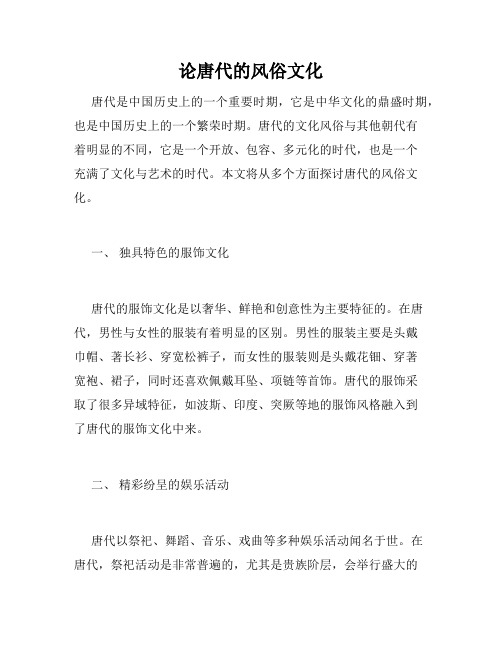 论唐代的风俗文化

唐代是中国历史上的一个重要时期，它是中华文化的鼎盛时期，也是中国历史上的一个繁荣时期。唐代的文化风俗与其他朝代有着明显的不同，它是一个开放、包容、多元化的时代，也是一个充满了文化与艺术的时代。本文将从多个方面探讨唐代的风俗文化。

一、 独具特色的服饰文化

唐代的服饰文化是以奢华、鲜艳和创意性为主要特征的。在唐代，男性与女性的服装有着明显的区别。男性的服装主要是头戴巾帽、著长衫、穿宽松裤子，而女性的服装则是头戴花钿、穿著宽袍、裙子，同时还喜欢佩戴耳坠、项链等首饰。唐代的服饰采取了很多异域特征，如波斯、印度、突厥等地的服饰风格融入到了唐代的服饰文化中来。

二、 精彩纷呈的娱乐活动

唐代以祭祀、舞蹈、音乐、戏曲等多种娱乐活动闻名于世。在唐代，祭祀活动是非常普遍的，尤其是贵族阶层，会举行盛大的